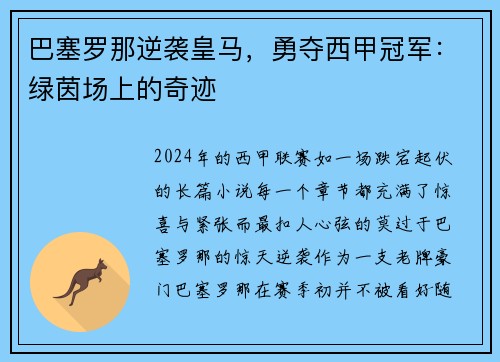 巴塞罗那逆袭皇马，勇夺西甲冠军：绿茵场上的奇迹

2024年的西甲联赛如一场跌宕起伏的长篇小说每一个章节都充满了惊喜与紧张而最扣人心弦的莫过于巴塞罗那的惊天逆袭作为一支老牌豪门巴塞罗那在赛季初并不被看好随